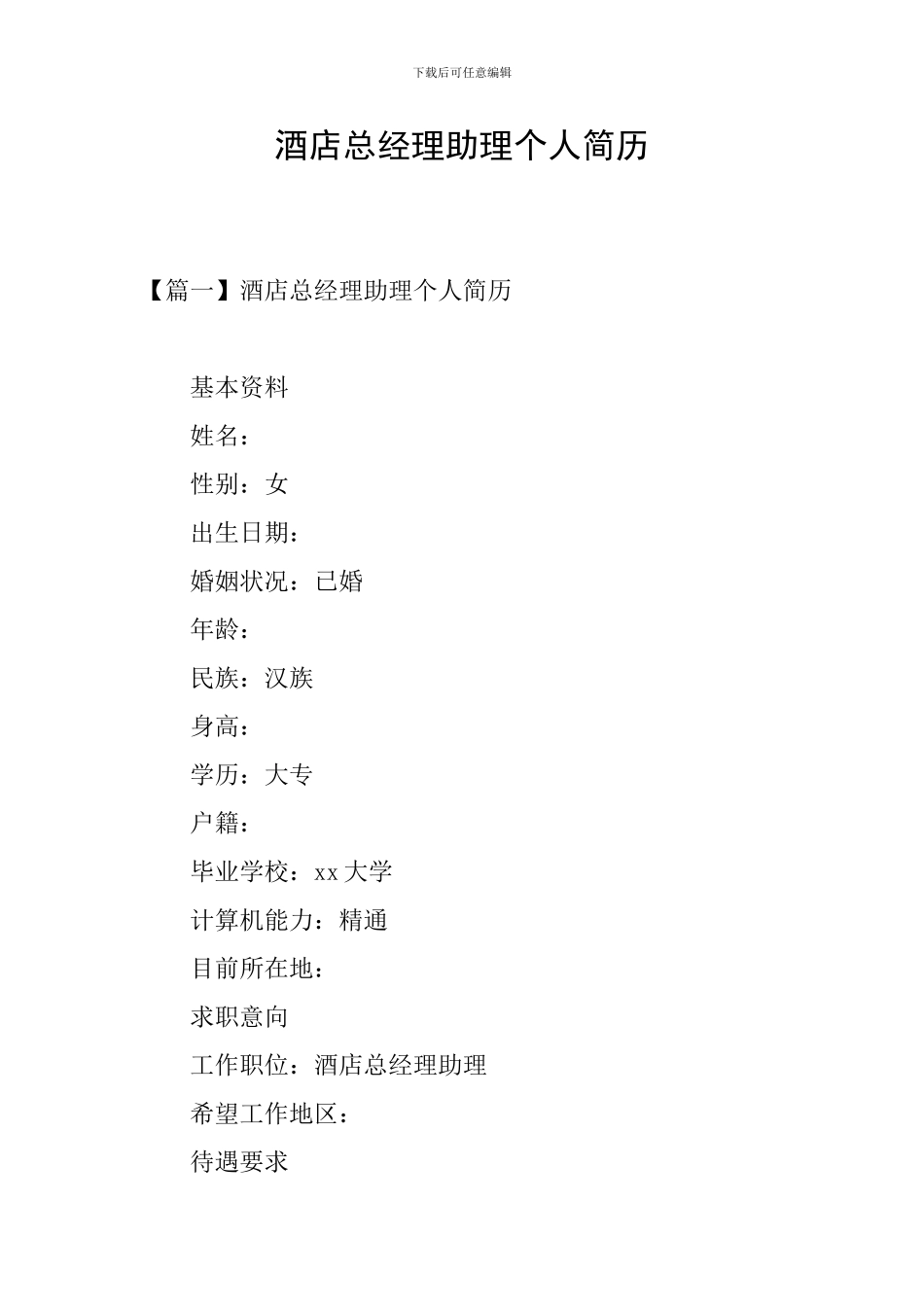 下载后可任意编辑

酒店总经理助理个人简历

【篇一】酒店总经理助理个人简历

基本资料

姓名：

性别：女

出生日期：

婚姻状况：已婚

年龄：

民族：汉族

身高：

学历：大专

户籍：

毕业学校：xx 大学

计算机能力：精通

目前所在地：

求职意向

工作职位：酒店总经理助理

希望工作地区：

待遇要求